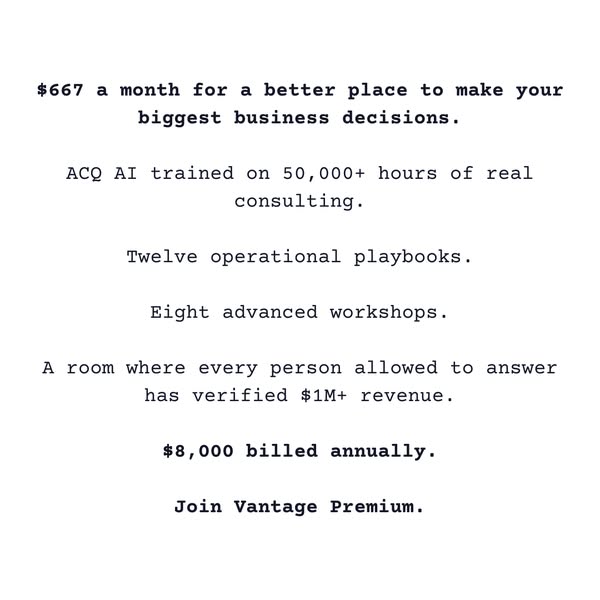 $667 a month for a better place to make your biggest business decisions.

ACQ AI trained on 50,000+ hours of real consulting.

Twelve operational playbooks.

Eight advanced workshops.

A room where every person allowed to answer has verified $1M+ revenue.

$8,000 billed annually.

Join Vantage Premium.